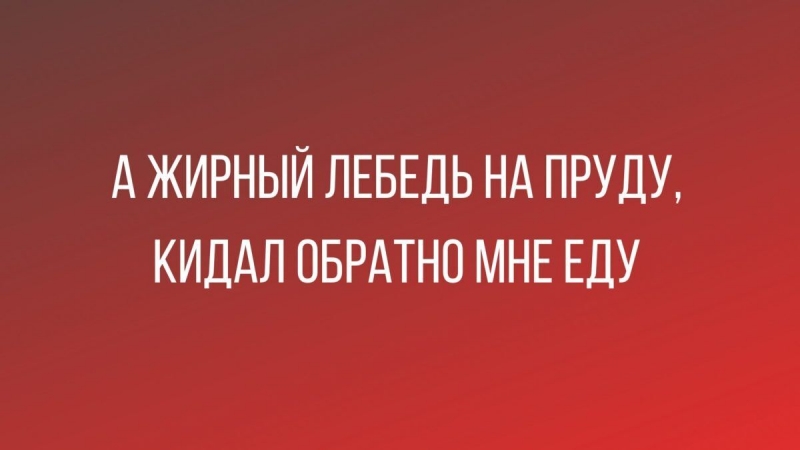 А ЖИРНЫЙ ЛЕБЕДЬ НА ПРУДУ,
КИДАЛ ОБРАТНО МНЕ ЕДУ